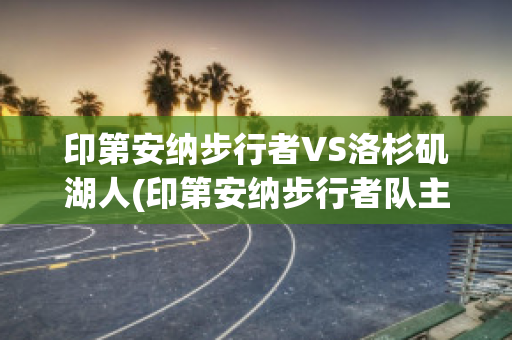 印第安纳步行者VS洛杉矶湖人(印第安纳步行者队主